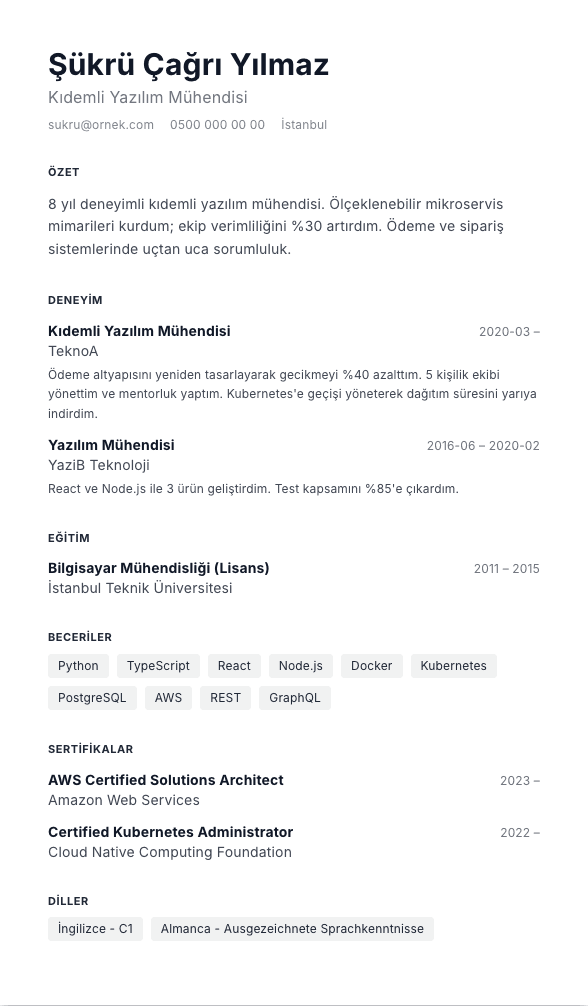 Şükrü Çağrı Yılmaz
Kıdemli Yazılım Mühendisi
sukru@ornek.com 0500 000 00 00 İstanbul

ÖZET

8 yıl deneyimli kıdemli yazılım mühendisi. Ölçeklenebilir mikroservis mimarileri kurdum; ekip verimliliğini %30 artırdım. Ödeme ve sipariş sistemlerinde uçtan uca sorumluluk.

DENEYİM

Kıdemli Yazılım Mühendisi 2020-03 –
TeknoA
Ödeme altyapısını yeniden tasarlayarak gecikmeyi %40 azalttım. 5 kişilik ekibi yönettim ve mentorluk yaptım. Kubernetes'e geçişi yöneterek dağıtım süresini yarıya indirdim.

Yazılım Mühendisi 2016-06 – 2020-02
YaziB Teknoloji
React ve Node.js ile 3 ürün geliştirdim. Test kapsamını %85'e çıkardım.

EĞİTİM

Bilgisayar Mühendisliği (Lisans) 2011 – 2015
İstanbul Teknik Üniversitesi

BECERİLER

Python TypeScript React Node.js Docker Kubernetes PostgreSQL AWS REST GraphQL

SERTİFİKALAR

AWS Certified Solutions Architect 2023 –
Amazon Web Services

Certified Kubernetes Administrator 2022 –
Cloud Native Computing Foundation

DİLLER

İngilizce - C1 Almanca - Ausgezeichnete Sprachkenntnisse